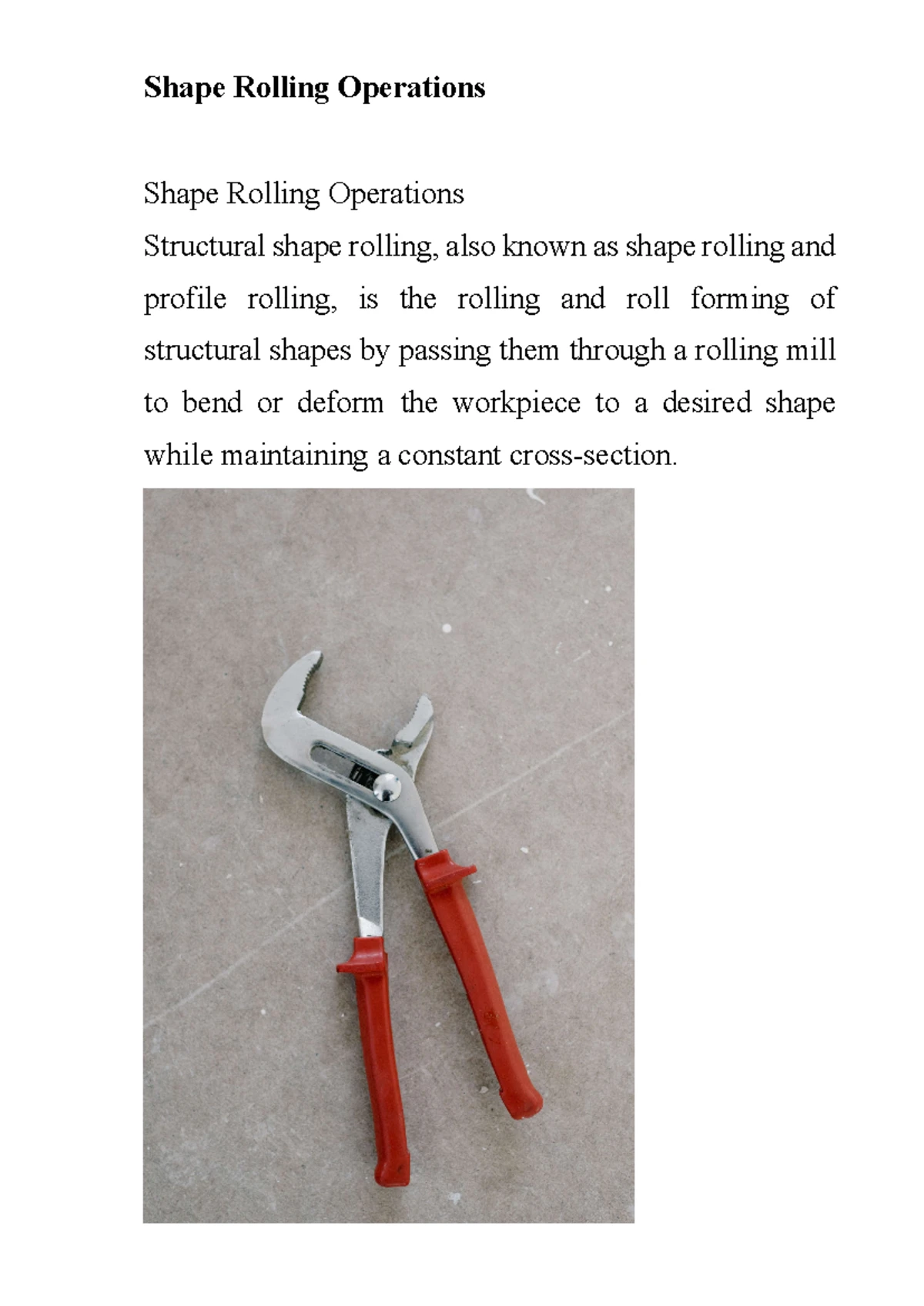 Shape Rolling Operations

Shape Rolling Operations

Structural shape rolling, also known as shape rolling and profile rolling, is the rolling and roll forming of structural shapes by passing them through a rolling mill to bend or deform the workpiece to a desired shape while maintaining a constant cross-section.